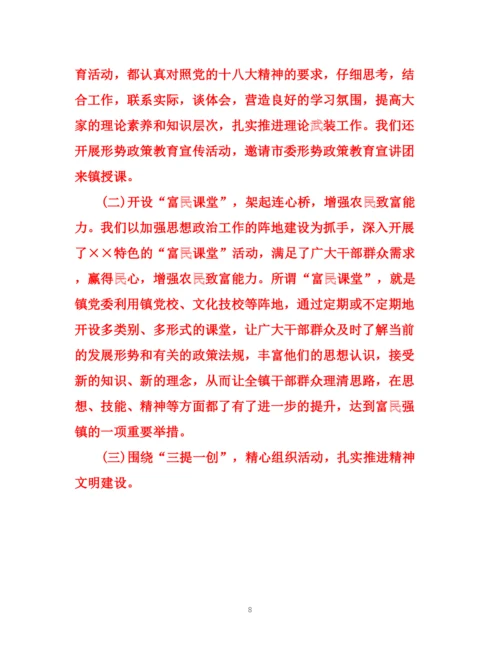 育活动，都认真对照党的十八大精神的要求，仔细思考，结合工作，联系实际，谈体会，营造良好的学习氛围，提高大家的理论素养和知识层次，扎实推进理论武装工作。我们还开展形势政策教育宣传活动，邀请市委形势政策教育宣讲团来镇授课。

(二)开设“富民课堂”，架起连心桥，增强农民致富能力。我们以加强思想政治工作的阵地建设为抓手，深入开展了××特色的“富民课堂”活动，满足了广大干部群众需求，赢得民心，增强农民致富能力。所谓“富民课堂”，就是镇党委利用镇党校、文化技校等阵地，通过定期或不定期地开设多类别、多形式的课堂，让广大干部群众及时了解当前的发展形势和有关的政策法规，丰富他们的思想认识，接受新的知识、新的理念，从而让全镇干部群众理清思路，在思想、技能、精神等方面都了有了进一步的提升，达到富民强镇的一项重要举措。

(三)围绕“三提一创”，精心组织活动，扎实推进精神文明建设。

8